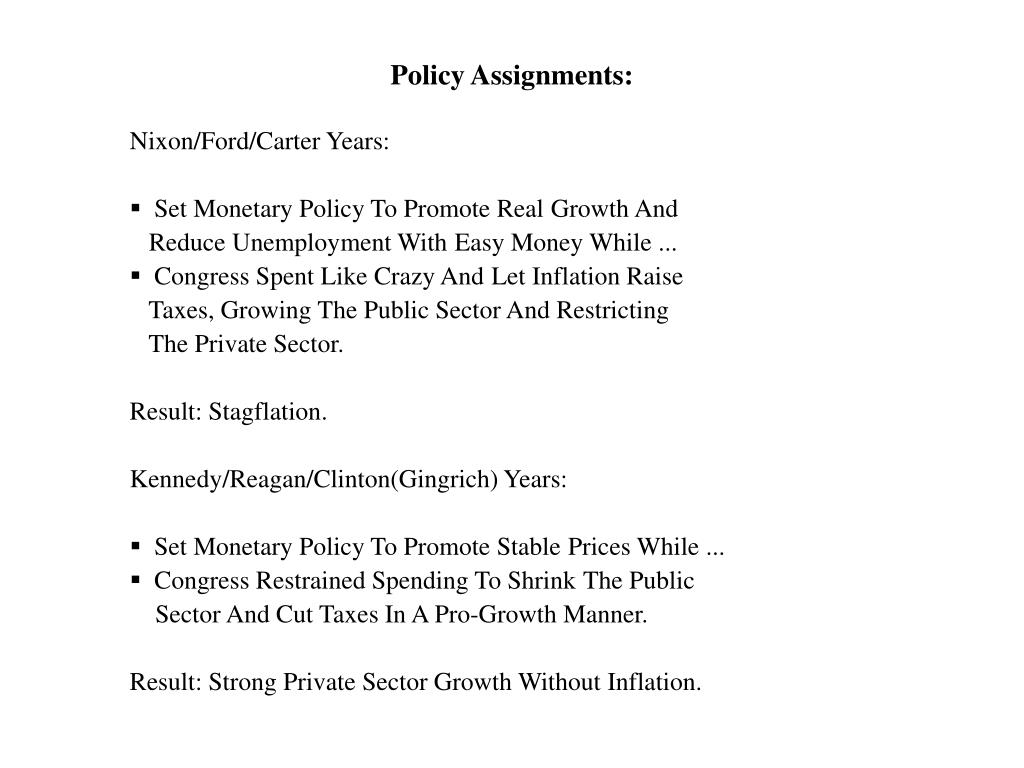 Policy Assignments:

Nixon/Ford/Carter Years:

▪ Set Monetary Policy To Promote Real Growth And Reduce Unemployment With Easy Money While ...
▪ Congress Spent Like Crazy And Let Inflation Raise Taxes, Growing The Public Sector And Restricting The Private Sector.

Result: Stagflation.

Kennedy/Reagan/Clinton(Gingrich) Years:

▪ Set Monetary Policy To Promote Stable Prices While ...
▪ Congress Restrained Spending To Shrink The Public Sector And Cut Taxes In A Pro-Growth Manner.

Result: Strong Private Sector Growth Without Inflation.